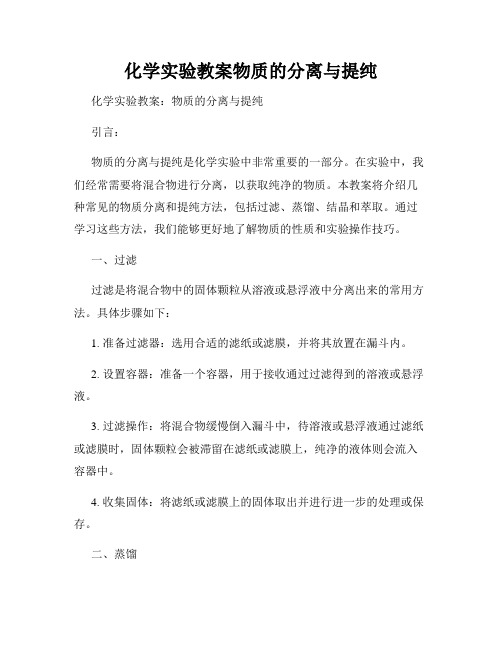 化学实验教案物质的分离与提纯

化学实验教案：物质的分离与提纯

引言：

物质的分离与提纯是化学实验中非常重要的一部分。在实验中，我们经常需要将混合物进行分离，以获取纯净的物质。本教案将介绍几种常见的物质分离和提纯方法，包括过滤、蒸馏、结晶和萃取。通过学习这些方法，我们能够更好地了解物质的性质和实验操作技巧。

一、过滤

过滤是将混合物中的固体颗粒从溶液或悬浮液中分离出来的常用方法。具体步骤如下：

1. 准备过滤器：选用合适的滤纸或滤膜，并将其放置在漏斗内。

2. 设置容器：准备一个容器，用于接收通过过滤得到的溶液或悬浮液。

3. 过滤操作：将混合物缓慢倒入漏斗中，待溶液或悬浮液通过滤纸或滤膜时，固体颗粒会被滞留在滤纸或滤膜上，纯净的液体则会流入容器中。

4. 收集固体：将滤纸或滤膜上的固体取出并进行进一步的处理或保存。

二、蒸馏